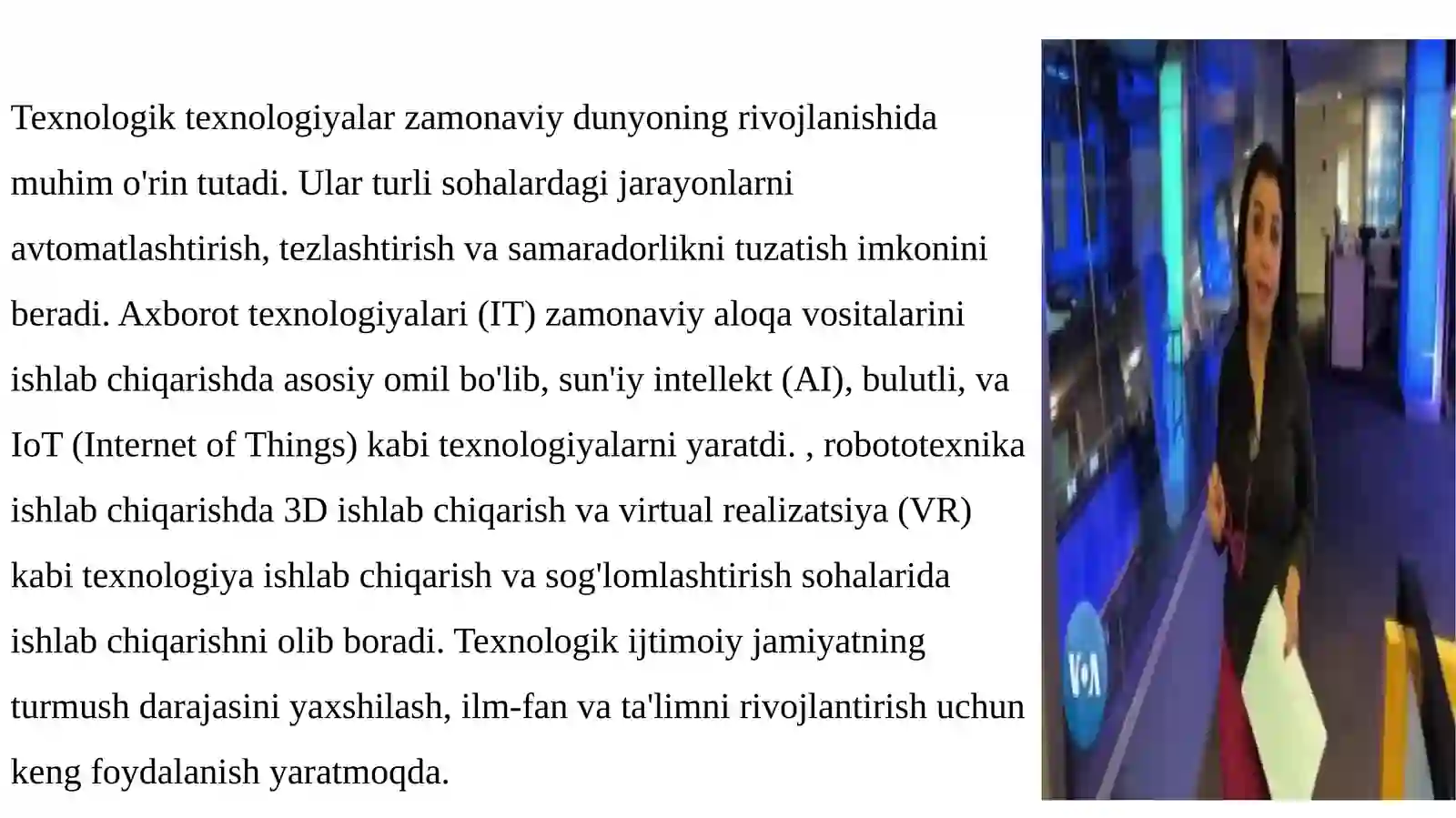 Texnologik texnologiyalar zamonaviy dunyoning rivojlanishida muhim o'rin tutadi. Ular turli sohalardagi jarayonlarni avtomatlashtirish, tezlashtirish va samaradorlikni tuzatish imkonini beradi. Axborot texnologiyalari (IT) zamonaviy aloqa vositalarini ishlab chiqarishda asosiy omil bo'lib, sun'iy intellekt (AI), bulutli, va IoT (Internet of Things) kabi texnologiyalarni yaratdi. , robototexnika ishlab chiqarishda 3D ishlab chiqarish va virtual realizatsiya (VR) kabi texnologiya ishlab chiqarish va sog'lomlashtirish sohalarida ishlab chiqarishni olib boradi. Texnologik ijtimoiy jamiyatning turmush darajasini yaxshilash, ilm-fan va ta'limni rivojlantirish uchun keng foydalanish yaratmoqda.

VOA